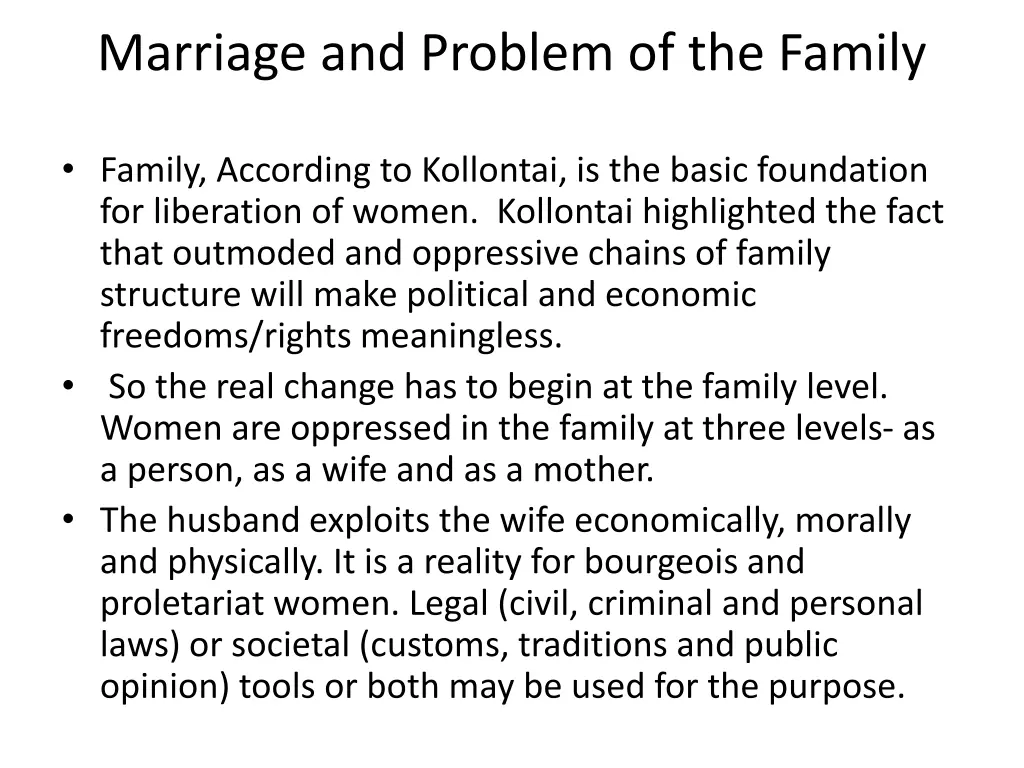 Marriage and Problem of the Family

• Family, According to Kollontai, is the basic foundation for liberation of women. Kollontai highlighted the fact that outmoded and oppressive chains of family structure will make political and economic freedoms/rights meaningless.

• So the real change has to begin at the family level. Women are oppressed in the family at three levels- as a person, as a wife and as a mother.

• The husband exploits the wife economically, morally and physically. It is a reality for bourgeois and proletariat women. Legal (civil, criminal and personal laws) or societal (customs, traditions and public opinion) tools or both may be used for the purpose.